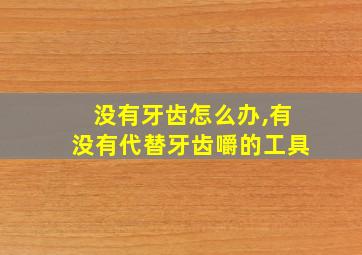 没有牙齿怎么办,有没有代替牙齿嚼的工具